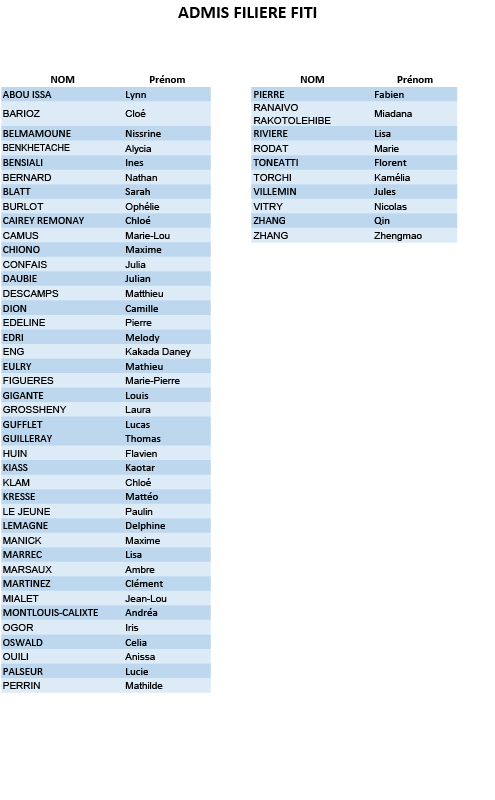 ADMIS FILIERE FITI

| NOM | Prénom |
|---|---|
| ABOU ISSA | Lynn |
| BARIOZ | Cloé |
| BELMAMOUNE | Nissrine |
| BENKHETACHE | Alycia |
| BENSIALI | Ines |
| BERNARD | Nathan |
| BLATT | Sarah |
| BURLOT | Ophélie |
| CAIREY REMONAY | Chloé |
| CAMUS | Marie-Lou |
| CHIONO | Maxime |
| CONFAIS | Julia |
| DAUBIE | Julian |
| DESCAMPS | Matthieu |
| DION | Camille |
| EDELINE | Pierre |
| EDRI | Melody |
| ENG | Kakada Daney |
| EULRY | Mathieu |
| FIGUERES | Marie-Pierre |
| GIGANTE | Louis |
| GROSSHENY | Laura |
| GUFFLET | Lucas |
| GUILLERAY | Thomas |
| HUIN | Flavien |
| KIASS | Kaotar |
| KLAM | Chloé |
| KRESSE | Mattéo |
| LE JEUNE | Paulin |
| LEMAGNE | Delphine |
| MANICK | Maxime |
| MARREC | Lisa |
| MARSAUX | Ambre |
| MARTINEZ | Clément |
| MIALET | Jean-Lou |
| MONTLOUIS-CALIXTE | Andréa |
| OGOR | Iris |
| OSWALD | Celia |
| OUILI | Anissa |
| PALSEUR | Lucie |
| PERRIN | Mathilde |

| NOM | Prénom |
|---|---|
| PIERRE | Fabien |
| RANAIVO RAKOTOLEHIBE | Miadana |
| RIVIERE | Lisa |
| RODAT | Marie |
| TONEATTI | Florent |
| TORCHI | Kamélia |
| VILLEMIN | Jules |
| VITRY | Nicolas |
| ZHANG | Qin |
| ZHANG | Zhengmao |